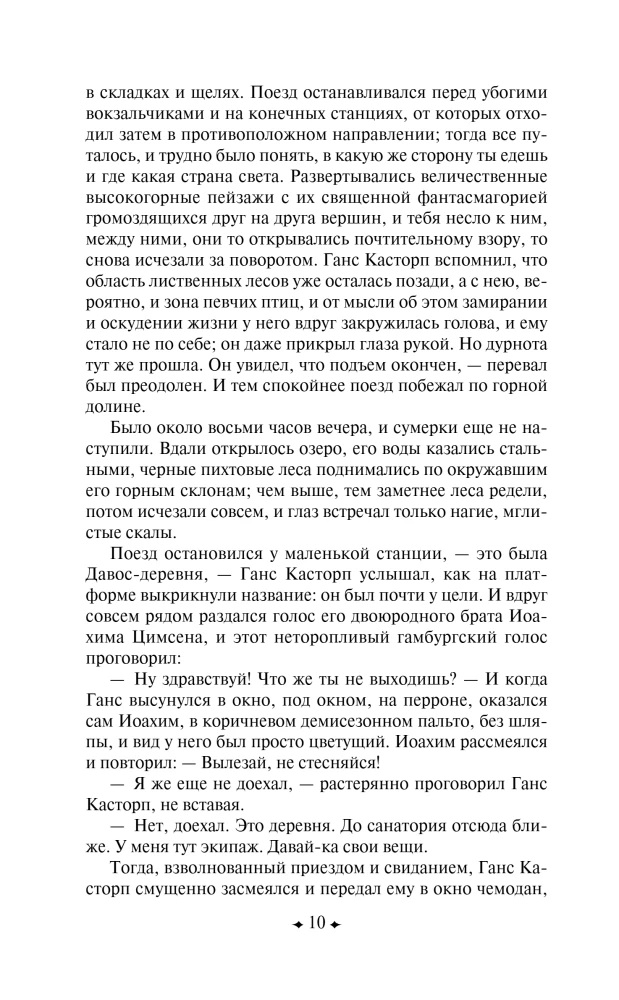 в складках и щелях. Поезд останавливался перед убогими вокзальчиками и на конечных станциях, от которых отходил затем в противоположном направлении; тогда все путалось, и трудно было понять, в какую же сторону ты едешь и где какая страна света. Развертывались величественные высокогорные пейзажи с их священной фантасмагорией громоздящихся друг на друга вершин, и тебя несло к ним, между ними, они то открывались почтительному взору, то снова исчезали за поворотом. Ганс Касторп вспомнил, что область лиственных лесов уже осталась позади, а с нею, вероятно, и зона певчих птиц, и от мысли об этом замирании и оскудении жизни у него вдруг закружилась голова, и ему стало не по себе; он даже прикрыл глаза рукой. Но дурнота тут же прошла. Он увидел, что подъем окончен, — перевал был преодолен. И тем спокойнее поезд побежал по горной долине.

Было около восьми часов вечера, и сумерки еще не наступили. Вдали открылось озеро, его воды казались стальными, черные пихтовые леса поднимались по окружавшим его горным склонам; чем выше, тем заметнее леса редели, потом исчезали совсем, и глаз встречал только нагие, мглистые скалы.

Поезд остановился у маленькой станции, — это была Давос-деревня, — Ганс Касторп услышал, как на платформе выкрикнули название: он был почти у цели. И вдруг совсем рядом раздался голос его двоюродного брата Иоахима Цимсена, и этот неторопливый гамбургский голос проговорил:

— Ну здравствуй! Что же ты не выходишь? — И когда Ганс высунулся в окно, под окном, на перроне, оказался сам Иоахим, в коричневом демисезонном пальто, без шляпы, и вид у него был просто цветущий. Иоахим рассмеялся и повторил: — Вылезай, не стесняйся!

— Я же еще не доехал, — растерянно проговорил Ганс Касторп, не вставая.

— Нет, доехал. Это деревня. До санатория отсюда ближе. У меня тут экипаж. Давай-ка свои вещи.

Тогда, взволнованный приездом и свиданием, Ганс Касторп смущенно засмеялся и передал ему в окно чемодан,

10